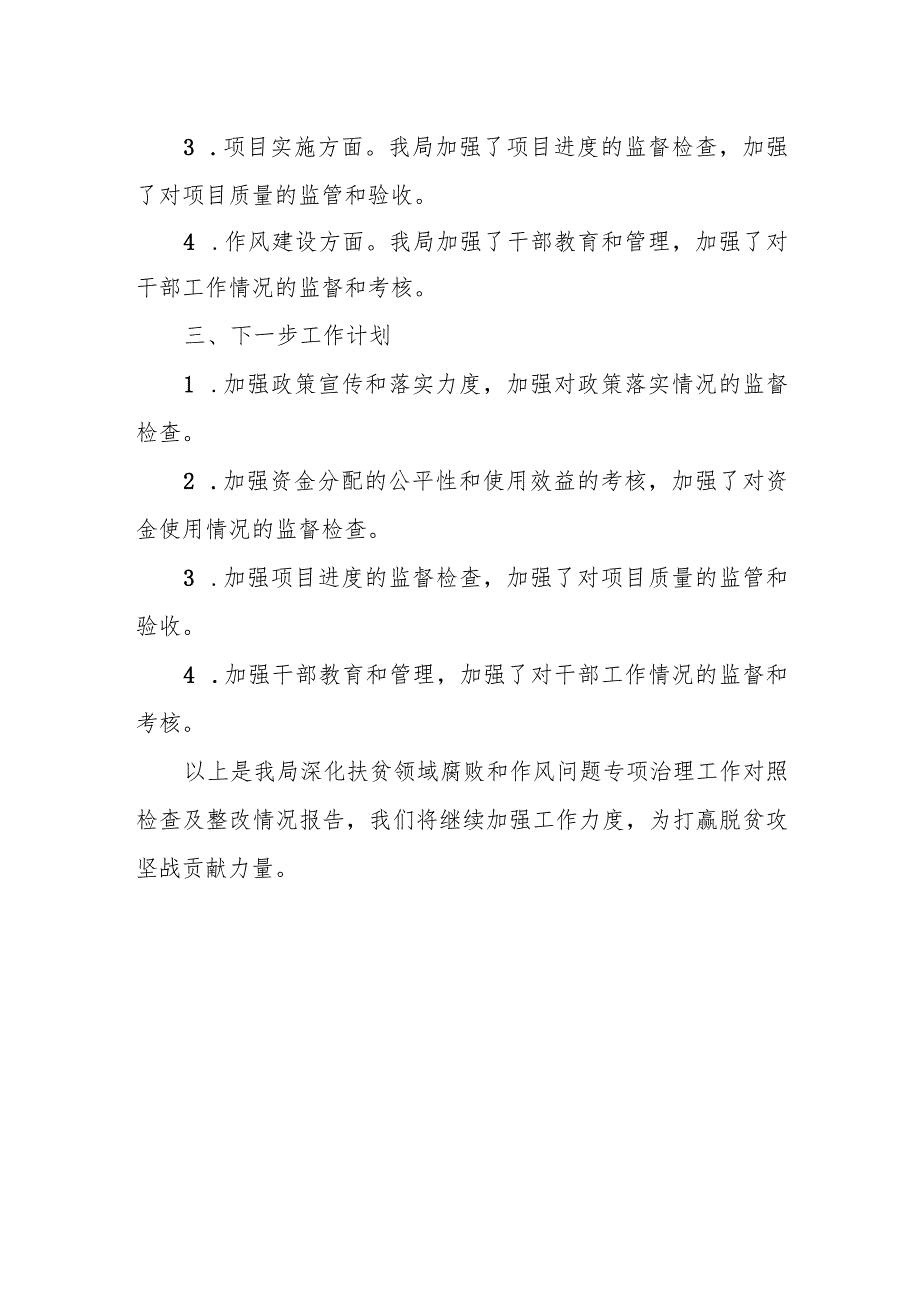 3．项目实施方面。我局加强了项目进度的监督检查，加强了对项目质量的监管和验收。

4．作风建设方面。我局加强了干部教育和管理，加强了对干部工作情况的监督和考核。

三、下一步工作计划

1．加强政策宣传和落实力度，加强对政策落实情况的监督检查。

2．加强资金分配的公平性和使用效益的考核，加强了对资金使用情况的监督检查。

3．加强项目进度的监督检查，加强了对项目质量的监管和验收。

4．加强干部教育和管理，加强了对干部工作情况的监督和考核。

以上是我局深化扶贫领域腐败和作风问题专项治理工作对照检查及整改情况报告，我们将继续加强工作力度，为打赢脱贫攻坚战贡献力量。